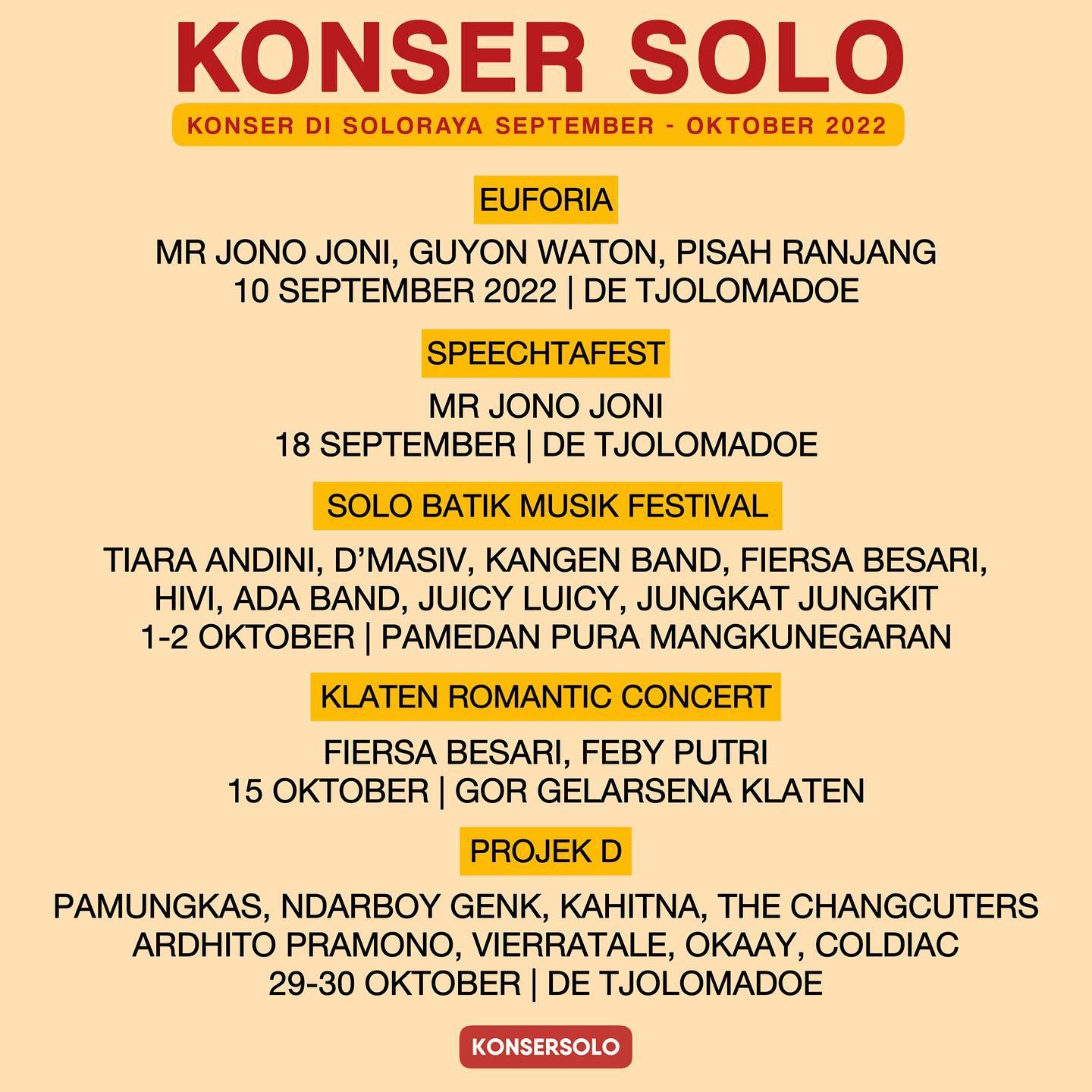 KONSER SOLO

KONSER DI SOLORAYA SEPTEMBER - OKTOBER 2022

EUFORIA

MR JONO JONI, GUYON WATON, PISAH RANJANG
10 SEPTEMBER 2022 | DE TJOLOMADOE

SPEECHTAFEST

MR JONO JONI
18 SEPTEMBER | DE TJOLOMADOE

SOLO BATIK MUSIK FESTIVAL

TIARA ANDINI, D'MASIV, KANGEN BAND, FIERSA BESARI,
HIVI, ADA BAND, JUICY LUICY, JUNGKAT JUNGKIT
1-2 OKTOBER | PAMEDAN PURA MANGKUNEGARAN

KLATEN ROMANTIC CONCERT

FIERSA BESARI, FEBY PUTRI
15 OKTOBER | GOR GELARSENA KLATEN

PROJEK D

PAMUNGKAS, NDARBOY GENK, KAHITNA, THE CHANGCUTERS
ARDHITO PRAMONO, VIERRATALE, OKAAY, COLDIAC
29-30 OKTOBER | DE TJOLOMADOE

KONSERSOLO